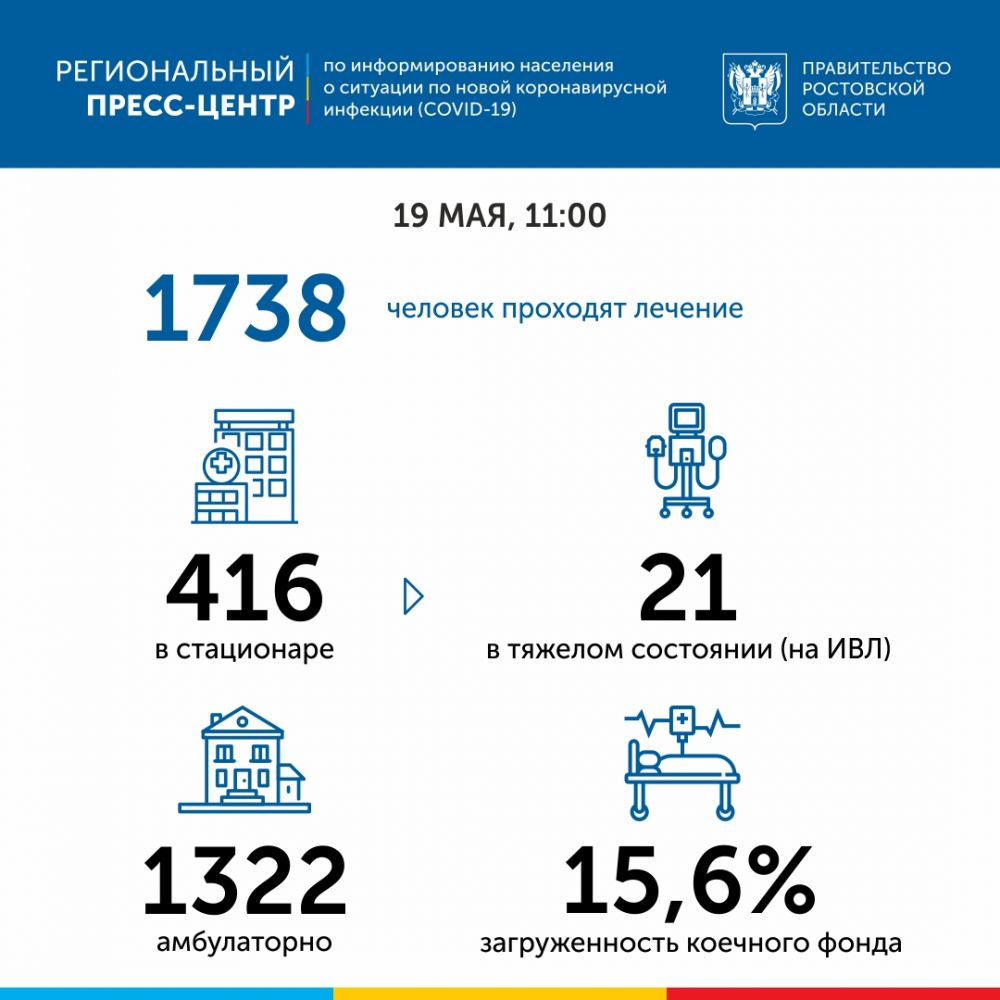 РЕГИОНАЛЬНЫЙ ПРЕСС-ЦЕНТР

по информированию населения о ситуации по новой коронавирусной инфекции (COVID-19)

ПРАВИТЕЛЬСТВО РОСТОВСКОЙ ОБЛАСТИ

19 МАЯ, 11:00

1738 человек проходят лечение

416
в стационаре

21
в тяжелом состоянии (на ИВЛ)

1322
амбулаторно

15,6%
загруженность коечного фонда